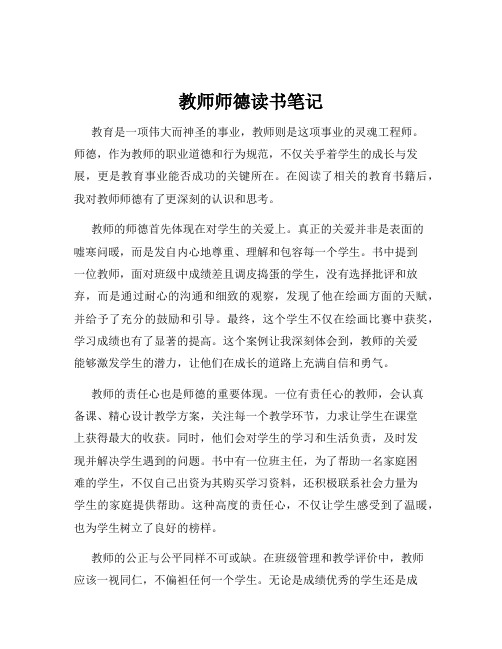 教师师德读书笔记

教育是一项伟大而神圣的事业，教师则是这项事业的灵魂工程师。师德，作为教师的职业道德和行为规范，不仅关乎着学生的成长与发展，更是教育事业能否成功的关键所在。在阅读了相关的教育书籍后，我对教师师德有了更深刻的认识和思考。

教师的师德首先体现在对学生的关爱上。真正的关爱并非是表面的嘘寒问暖，而是发自内心地尊重、理解和包容每一个学生。书中提到一位教师，面对班级中成绩差且调皮捣蛋的学生，没有选择批评和放弃，而是通过耐心的沟通和细致的观察，发现了他在绘画方面的天赋，并给予了充分的鼓励和引导。最终，这个学生不仅在绘画比赛中获奖，学习成绩也有了显著的提高。这个案例让我深刻体会到，教师的关爱能够激发学生的潜力，让他们在成长的道路上充满自信和勇气。

教师的责任心也是师德的重要体现。一位有责任心的教师，会认真备课、精心设计教学方案，关注每一个教学环节，力求让学生在课堂上获得最大的收获。同时，他们会对学生的学习和生活负责，及时发现并解决学生遇到的问题。书中有一位班主任，为了帮助一名家庭困难的学生，不仅自己出资为其购买学习资料，还积极联系社会力量为学生的家庭提供帮助。这种高度的责任心，不仅让学生感受到了温暖，也为学生树立了良好的榜样。

教师的公正与公平同样不可或缺。在班级管理和教学评价中，教师应该一视同仁，不偏袒任何一个学生。无论是成绩优秀的学生还是成